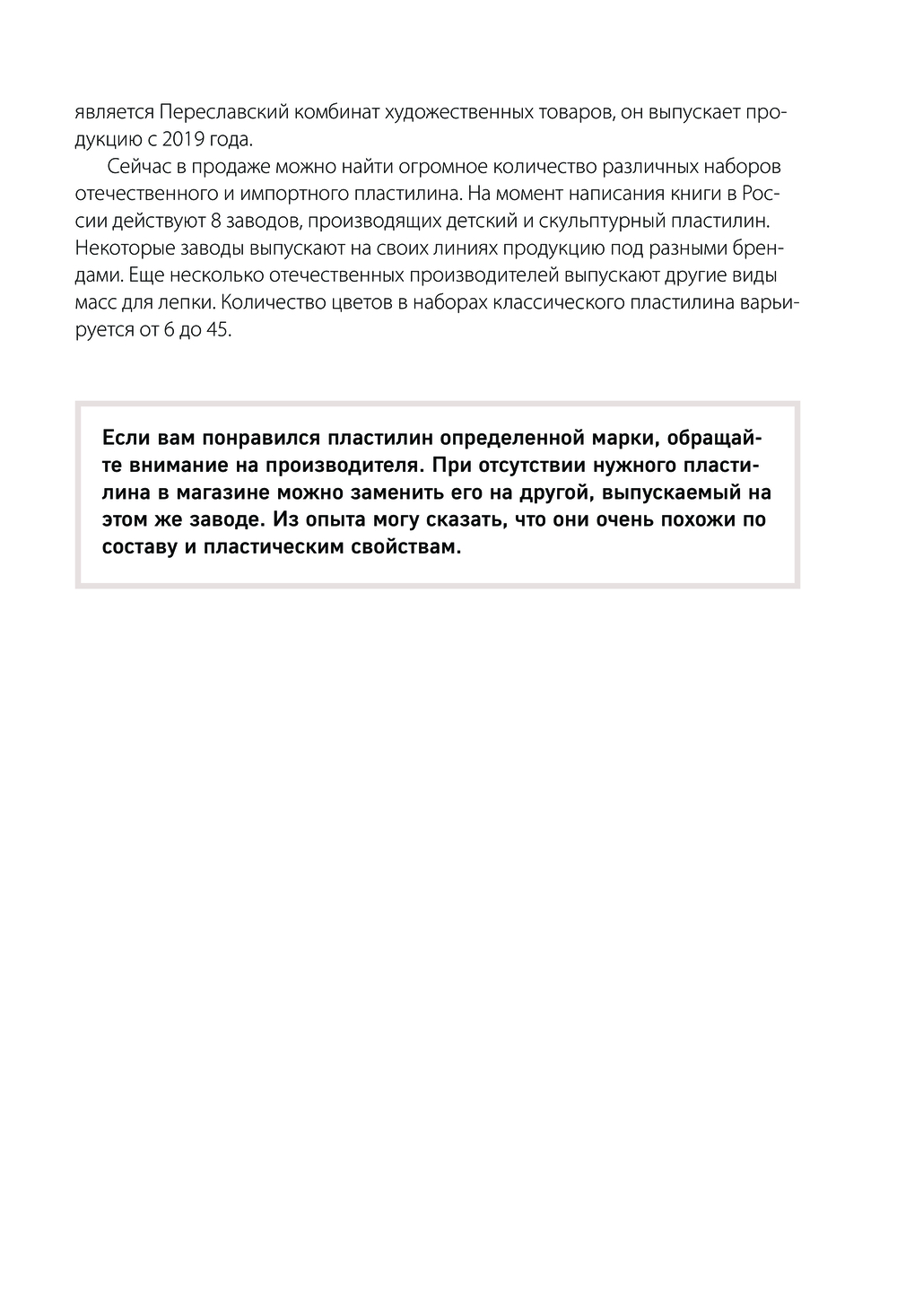 является Переславский комбинат художественных товаров, он выпускает продукцию с 2019 года.

Сейчас в продаже можно найти огромное количество различных наборов отечественного и импортного пластилина. На момент написания книги в России действуют 8 заводов, производящих детский и скульптурный пластилин. Некоторые заводы выпускают на своих линиях продукцию под разными брендами. Еще несколько отечественных производителей выпускают другие виды масс для лепки. Количество цветов в наборах классического пластилина варьируется от 6 до 45.

Если вам понравился пластилин определенной марки, обращайте внимание на производителя. При отсутствии нужного пластилина в магазине можно заменить его на другой, выпускаемый на этом же заводе. Из опыта могу сказать, что они очень похожи по составу и пластическим свойствам.